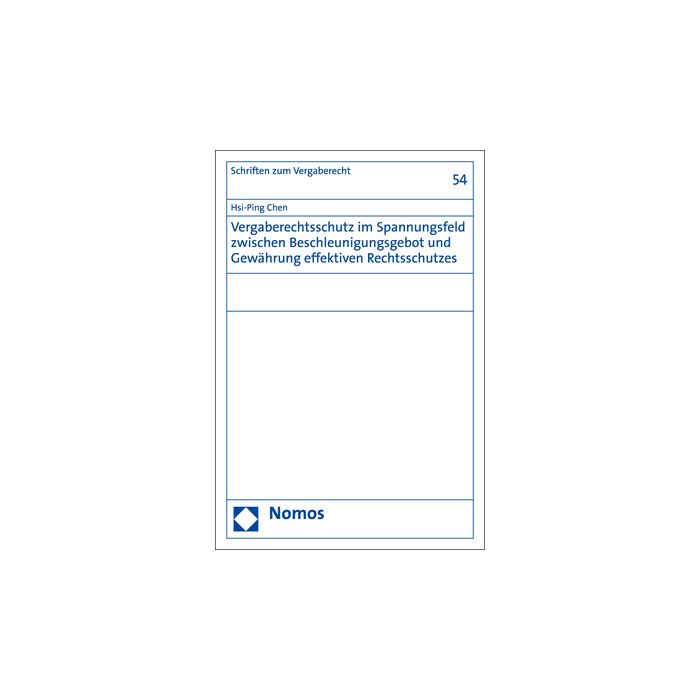 Schriften zum Vergaberecht

54

Hsi-Ping Chen

Vergaberechtsschutz im Spannungsfeld zwischen Beschleunigungsgebot und Gewährung effektiven Rechtsschutzes

Nomos